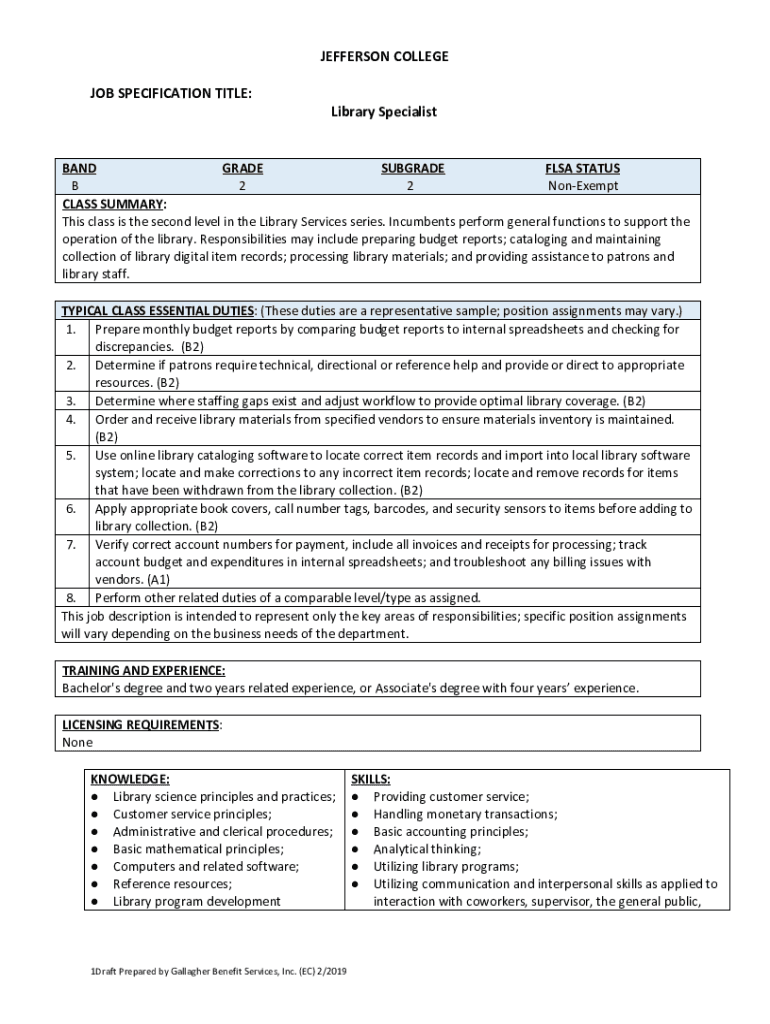 JEFFERSON COLLEGE

JOB SPECIFICATION TITLE:

Library Specialist

| BAND | GRADE | SUBGRADE | FLSA STATUS |
|---|---|---|---|
| B | 2 | 2 | Non-Exempt |

CLASS SUMMARY:
This class is the second level in the Library Services series. Incumbents perform general functions to support the operation of the library. Responsibilities may include preparing budget reports; cataloging and maintaining collection of library digital item records; processing library materials; and providing assistance to patrons and library staff.

TYPICAL CLASS ESSENTIAL DUTIES: (These duties are a representative sample; position assignments may vary.)
1. Prepare monthly budget reports by comparing budget reports to internal spreadsheets and checking for discrepancies. (B2)
2. Determine if patrons require technical, directional or reference help and provide or direct to appropriate resources. (B2)
3. Determine where staffing gaps exist and adjust workflow to provide optimal library coverage. (B2)
4. Order and receive library materials from specified vendors to ensure materials inventory is maintained. (B2)
5. Use online library cataloging software to locate correct item records and import into local library software system; locate and make corrections to any incorrect item records; locate and remove records for items that have been withdrawn from the library collection. (B2)
6. Apply appropriate book covers, call number tags, barcodes, and security sensors to items before adding to library collection. (B2)
7. Verify correct account numbers for payment, include all invoices and receipts for processing; track account budget and expenditures in internal spreadsheets; and troubleshoot any billing issues with vendors. (A1)
8. Perform other related duties of a comparable level/type as assigned.
This job description is intended to represent only the key areas of responsibilities; specific position assignments will vary depending on the business needs of the department.

TRAINING AND EXPERIENCE:
Bachelor's degree and two years related experience, or Associate's degree with four years' experience.

LICENSING REQUIREMENTS:
None

KNOWLEDGE:
● Library science principles and practices;
● Customer service principles;
● Administrative and clerical procedures;
● Basic mathematical principles;
● Computers and related software;
● Reference resources;
● Library program development

SKILLS:
● Providing customer service;
● Handling monetary transactions;
● Basic accounting principles;
● Analytical thinking;
● Utilizing library programs;
● Utilizing communication and interpersonal skills as applied to interaction with coworkers, supervisor, the general public,

1Draft Prepared by Gallagher Benefit Services, Inc. (EC) 2/2019